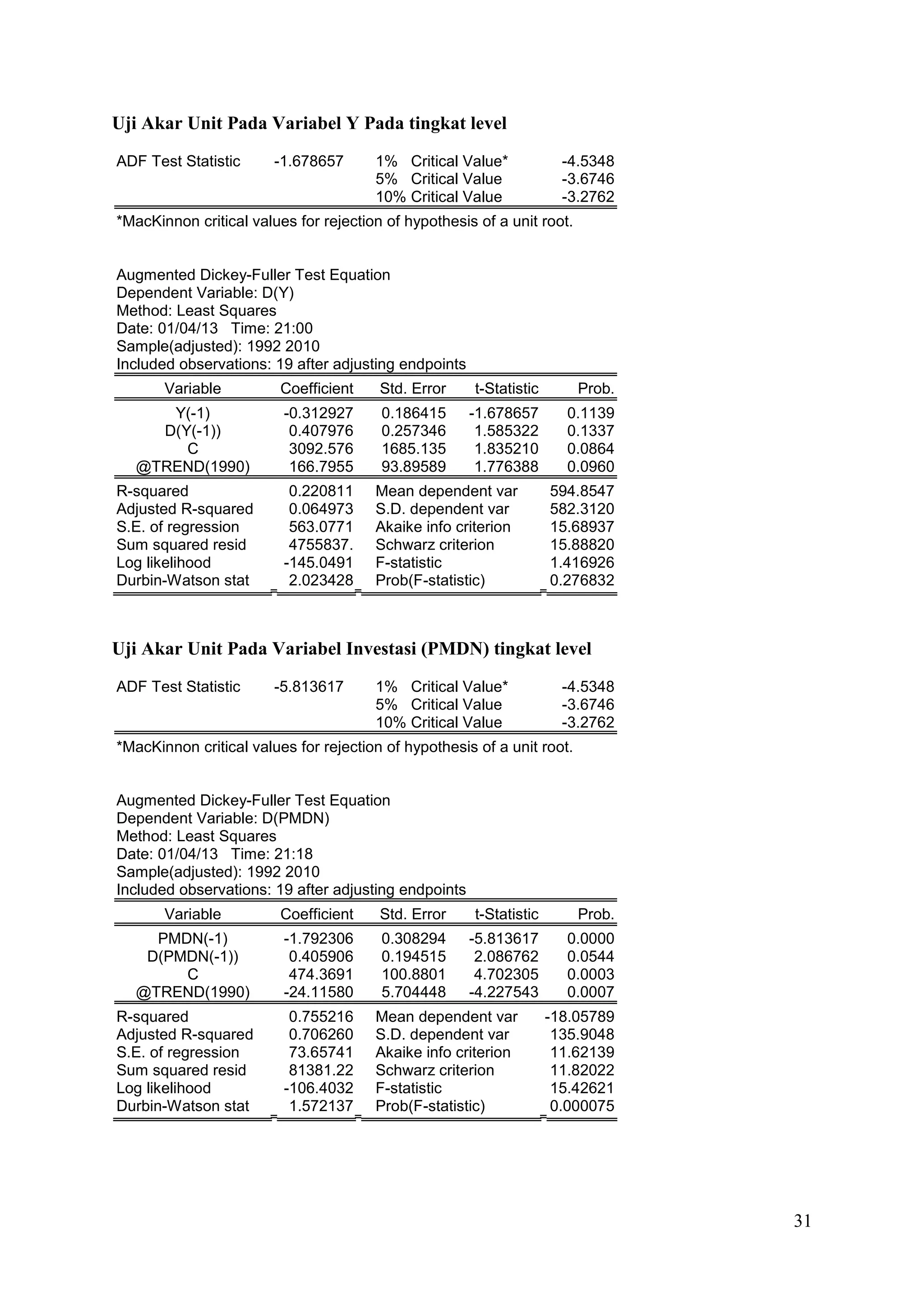 Uji Akar Unit Pada Variabel Y Pada tingkat level

| ADF Test Statistic | -1.678657 | 1% Critical Value* | -4.5348 |
|---|---|---|---|
| | | 5% Critical Value | -3.6746 |
| | | 10% Critical Value | -3.2762 |

*MacKinnon critical values for rejection of hypothesis of a unit root.

Augmented Dickey-Fuller Test Equation
Dependent Variable: D(Y)
Method: Least Squares
Date: 01/04/13 Time: 21:00
Sample(adjusted): 1992 2010
Included observations: 19 after adjusting endpoints

| Variable | Coefficient | Std. Error | t-Statistic | Prob. |
|---|---|---|---|---|
| Y(-1) | -0.312927 | 0.186415 | -1.678657 | 0.1139 |
| D(Y(-1)) | 0.407976 | 0.257346 | 1.585322 | 0.1337 |
| C | 3092.576 | 1685.135 | 1.835210 | 0.0864 |
| @TREND(1990) | 166.7955 | 93.89589 | 1.776388 | 0.0960 |

| R-squared | 0.220811 | Mean dependent var | 594.8547 |
|---|---|---|---|
| Adjusted R-squared | 0.064973 | S.D. dependent var | 582.3120 |
| S.E. of regression | 563.0771 | Akaike info criterion | 15.68937 |
| Sum squared resid | 4755837. | Schwarz criterion | 15.88820 |
| Log likelihood | -145.0491 | F-statistic | 1.416926 |
| Durbin-Watson stat | 2.023428 | Prob(F-statistic) | 0.276832 |

Uji Akar Unit Pada Variabel Investasi (PMDN) tingkat level

| ADF Test Statistic | -5.813617 | 1% Critical Value* | -4.5348 |
|---|---|---|---|
| | | 5% Critical Value | -3.6746 |
| | | 10% Critical Value | -3.2762 |

*MacKinnon critical values for rejection of hypothesis of a unit root.

Augmented Dickey-Fuller Test Equation
Dependent Variable: D(PMDN)
Method: Least Squares
Date: 01/04/13 Time: 21:18
Sample(adjusted): 1992 2010
Included observations: 19 after adjusting endpoints

| Variable | Coefficient | Std. Error | t-Statistic | Prob. |
|---|---|---|---|---|
| PMDN(-1) | -1.792306 | 0.308294 | -5.813617 | 0.0000 |
| D(PMDN(-1)) | 0.405906 | 0.194515 | 2.086762 | 0.0544 |
| C | 474.3691 | 100.8801 | 4.702305 | 0.0003 |
| @TREND(1990) | -24.11580 | 5.704448 | -4.227543 | 0.0007 |

| R-squared | 0.755216 | Mean dependent var | -18.05789 |
|---|---|---|---|
| Adjusted R-squared | 0.706260 | S.D. dependent var | 135.9048 |
| S.E. of regression | 73.65741 | Akaike info criterion | 11.62139 |
| Sum squared resid | 81381.22 | Schwarz criterion | 11.82022 |
| Log likelihood | -106.4032 | F-statistic | 15.42621 |
| Durbin-Watson stat | 1.572137 | Prob(F-statistic) | 0.000075 |

31